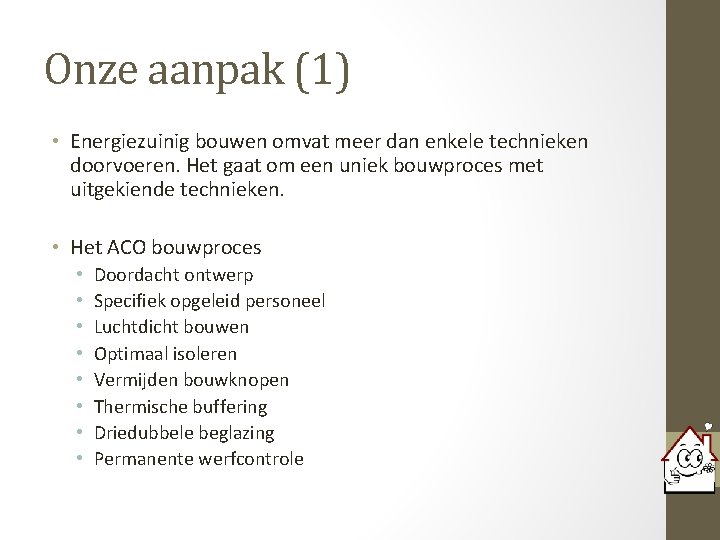 Onze aanpak (1)

• Energiezuinig bouwen omvat meer dan enkele technieken doorvoeren. Het gaat om een uniek bouwproces met uitgekiende technieken.

• Het ACO bouwproces
  • Doordacht ontwerp
  • Specifiek opgeleid personeel
  • Luchtdicht bouwen
  • Optimaal isoleren
  • Vermijden bouwknopen
  • Thermische buffering
  • Driedubbele beglazing
  • Permanente werfcontrole